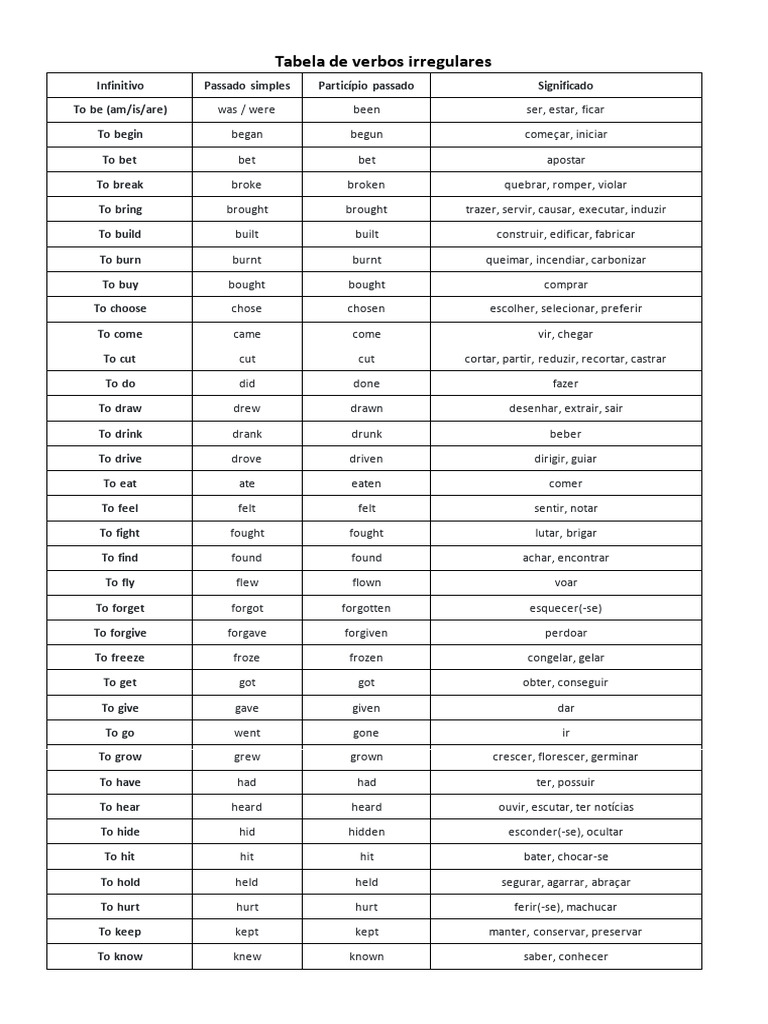 Tabela de verbos irregulares

| Infinitivo | Passado simples | Particípio passado | Significado |
|---|---|---|---|
| To be (am/is/are) | was / were | been | ser, estar, ficar |
| To begin | began | begun | começar, iniciar |
| To bet | bet | bet | apostar |
| To break | broke | broken | quebrar, romper, violar |
| To bring | brought | brought | trazer, servir, causar, executar, induzir |
| To build | built | built | construir, edificar, fabricar |
| To burn | burnt | burnt | queimar, incendiar, carbonizar |
| To buy | bought | bought | comprar |
| To choose | chose | chosen | escolher, selecionar, preferir |
| To come | came | come | vir, chegar |
| To cut | cut | cut | cortar, partir, reduzir, recortar, castrar |
| To do | did | done | fazer |
| To draw | drew | drawn | desenhar, extrair, sair |
| To drink | drank | drunk | beber |
| To drive | drove | driven | dirigir, guiar |
| To eat | ate | eaten | comer |
| To feel | felt | felt | sentir, notar |
| To fight | fought | fought | lutar, brigar |
| To find | found | found | achar, encontrar |
| To fly | flew | flown | voar |
| To forget | forgot | forgotten | esquecer(-se) |
| To forgive | forgave | forgiven | perdoar |
| To freeze | froze | frozen | congelar, gelar |
| To get | got | got | obter, conseguir |
| To give | gave | given | dar |
| To go | went | gone | ir |
| To grow | grew | grown | crescer, florescer, germinar |
| To have | had | had | ter, possuir |
| To hear | heard | heard | ouvir, escutar, ter notícias |
| To hide | hid | hidden | esconder(-se), ocultar |
| To hit | hit | hit | bater, chocar-se |
| To hold | held | held | segurar, agarrar, abraçar |
| To hurt | hurt | hurt | ferir(-se), machucar |
| To keep | kept | kept | manter, conservar, preservar |
| To know | knew | known | saber, conhecer |